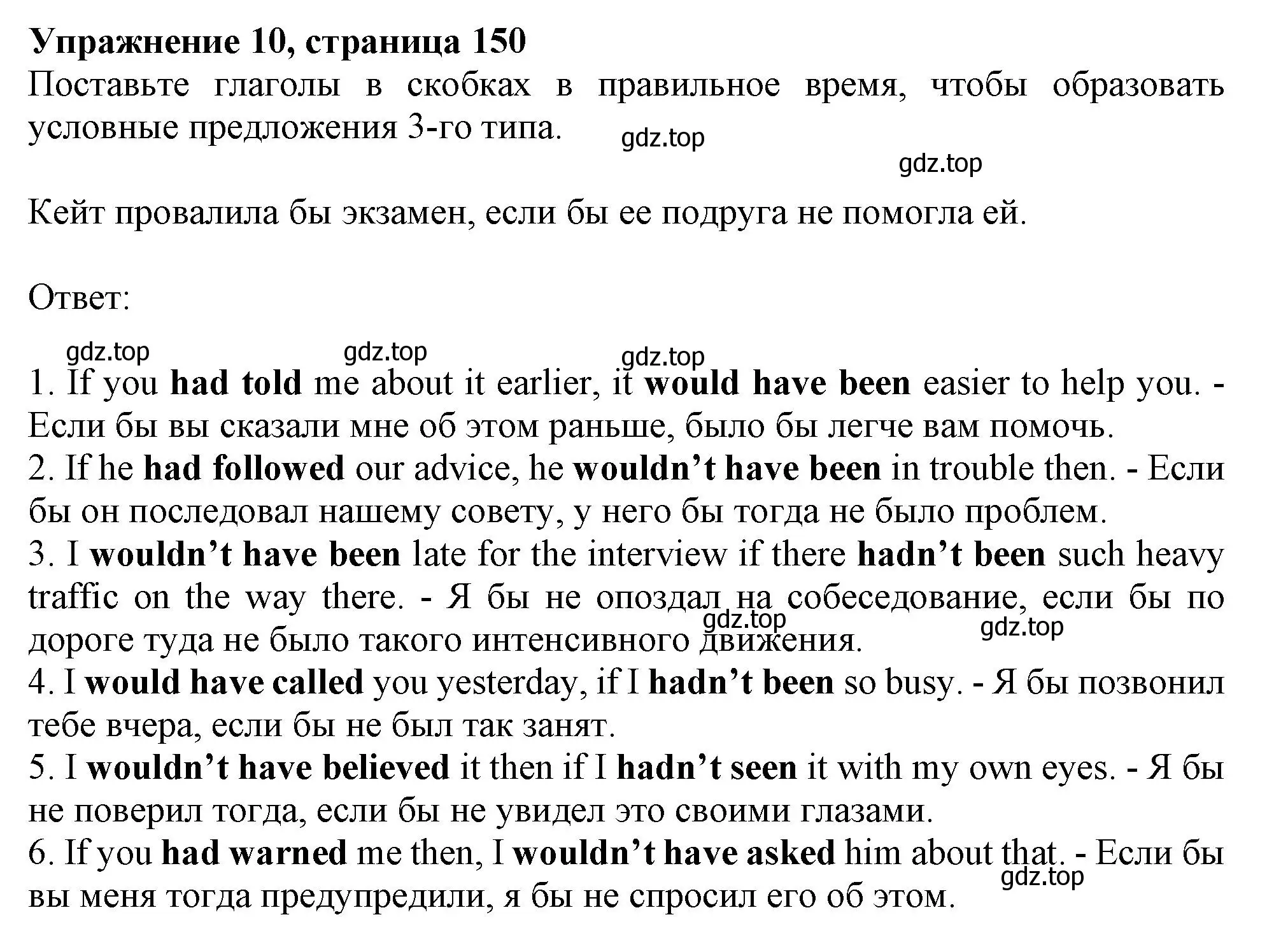 Упражнение 10, страница 150
Поставьте глаголы в скобках в правильное время, чтобы образовать условные предложения 3-го типа.

gdz.top

gdz.top

Кейт провалила бы экзамен, если бы ее подруга не помогла ей.

Ответ:

gdz.top gdz.top gdz.top

1. If you had told me about it earlier, it would have been easier to help you. - Если бы вы сказали мне об этом раньше, было бы легче вам помочь.
2. If he had followed our advice, he wouldn't have been in trouble then. - Если бы он последовал нашему совету, у него бы тогда не было проблем.
3. I wouldn't have been late for the interview if there hadn't been such heavy traffic on the way there. - Я бы не опоздал на собеседование, если бы по дороге туда не было такого интенсивного движения.
gdz.top gdz.top
4. I would have called you yesterday, if I hadn't been so busy. - Я бы позвонил тебе вчера, если бы не был так занят.
5. I wouldn't have believed it then if I hadn't seen it with my own eyes. - Я бы не поверил тогда, если бы не увидел это своими глазами.
6. If you had warned me then, I wouldn't have asked him about that. - Если бы вы меня тогда предупредили, я бы не спросил его об этом.
gdz.top